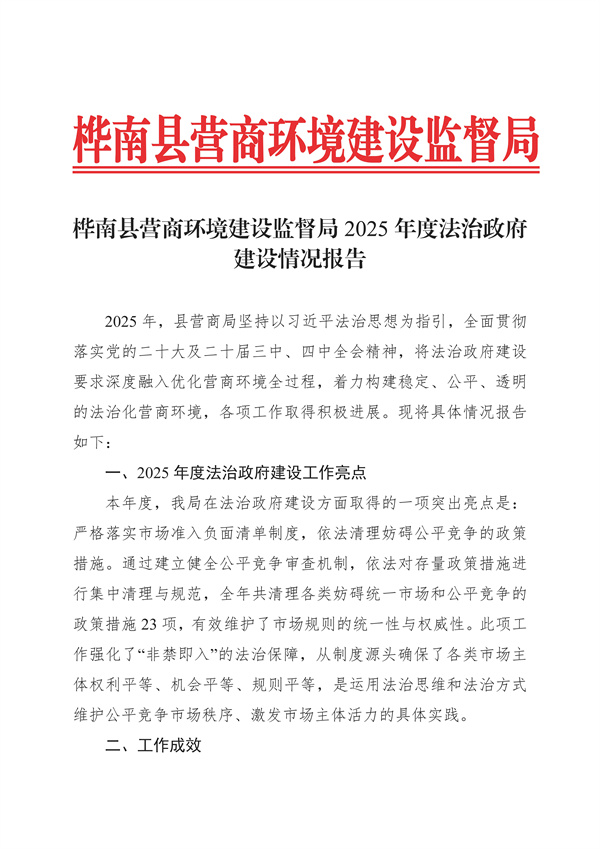 桦南县营商环境建设监督局

桦南县营商环境建设监督局 2025 年度法治政府建设情况报告

2025 年，县营商局坚持以习近平法治思想为指引，全面贯彻落实党的二十大及二十届三中、四中全会精神，将法治政府建设要求深度融入优化营商环境全过程，着力构建稳定、公平、透明的法治化营商环境，各项工作取得积极进展。现将具体情况报告如下：

一、2025 年度法治政府建设工作亮点

本年度，我局在法治政府建设方面取得的一项突出亮点是：严格落实市场准入负面清单制度，依法清理妨碍公平竞争的政策措施。通过建立健全公平竞争审查机制，依法对存量政策措施进行集中清理与规范，全年共清理各类妨碍统一市场和公平竞争的政策措施 23 项，有效维护了市场规则的统一性与权威性。此项工作强化了“非禁即入”的法治保障，从制度源头确保了各类市场主体权利平等、机会平等、规则平等，是运用法治思维和法治方式维护公平竞争市场秩序、激发市场主体活力的具体实践。

二、工作成效